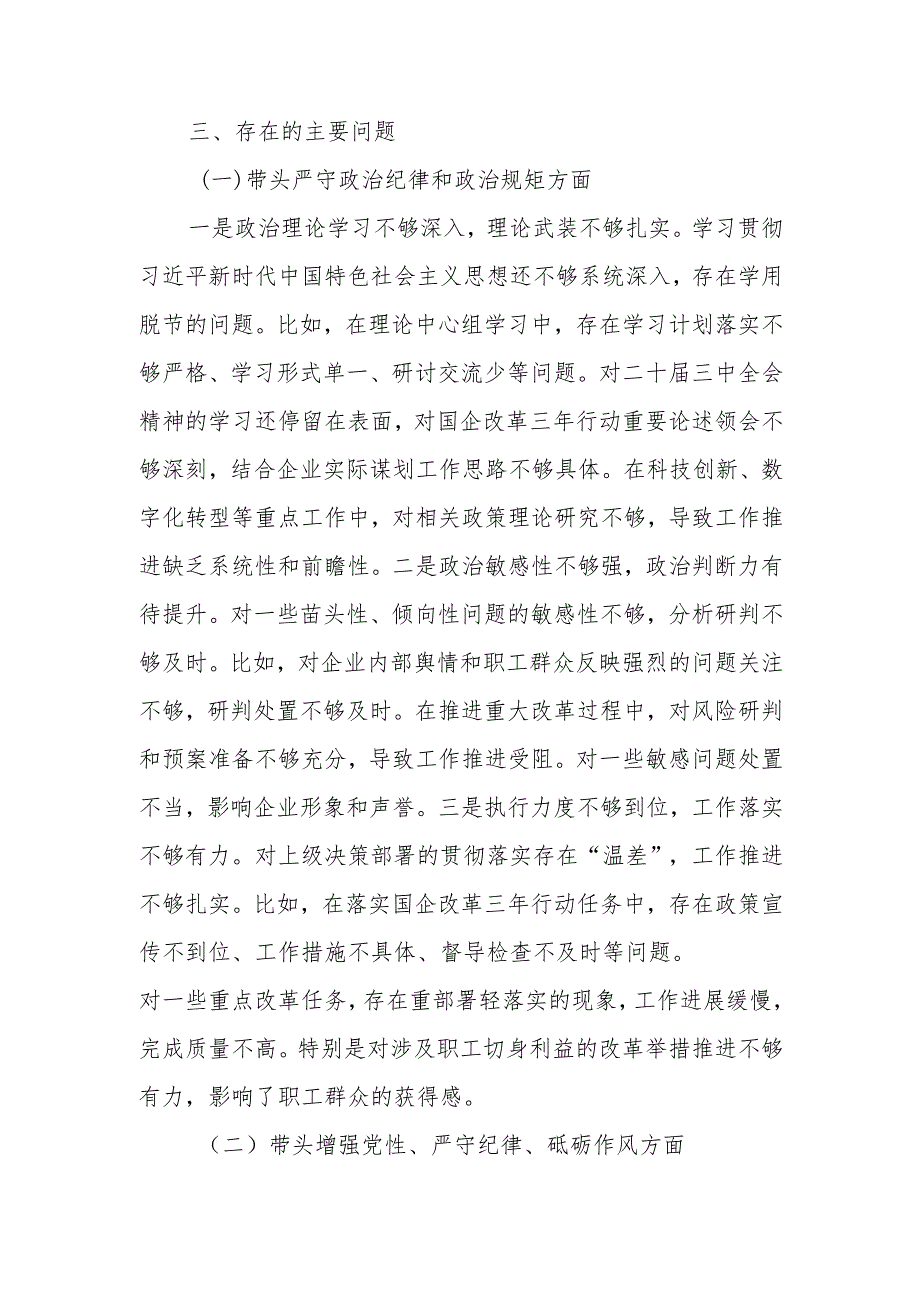 三、存在的主要问题

（一）带头严守政治纪律和政治规矩方面

一是政治理论学习不够深入，理论武装不够扎实。学习贯彻习近平新时代中国特色社会主义思想还不够系统深入，存在学用脱节的问题。比如，在理论中心组学习中，存在学习计划落实不够严格、学习形式单一、研讨交流少等问题。对二十届三中全会精神的学习还停留在表面，对国企改革三年行动重要论述领会不够深刻，结合企业实际谋划工作思路不够具体。在科技创新、数字化转型等重点工作中，对相关政策理论研究不够，导致工作推进缺乏系统性和前瞻性。二是政治敏感性不够强，政治判断力有待提升。对一些苗头性、倾向性问题的敏感性不够，分析研判不够及时。比如，对企业内部舆情和职工群众反映强烈的问题关注不够，研判处置不够及时。在推进重大改革过程中，对风险研判和预案准备不够充分，导致工作推进受阻。对一些敏感问题处置不当，影响企业形象和声誉。三是执行力度不够到位，工作落实不够有力。对上级决策部署的贯彻落实存在“温差”，工作推进不够扎实。比如，在落实国企改革三年行动任务中，存在政策宣传不到位、工作措施不具体、督导检查不及时等问题。

对一些重点改革任务，存在重部署轻落实的现象，工作进展缓慢，完成质量不高。特别是对涉及职工切身利益的改革举措推进不够有力，影响了职工群众的获得感。

（二）带头增强党性、严守纪律、砥砺作风方面